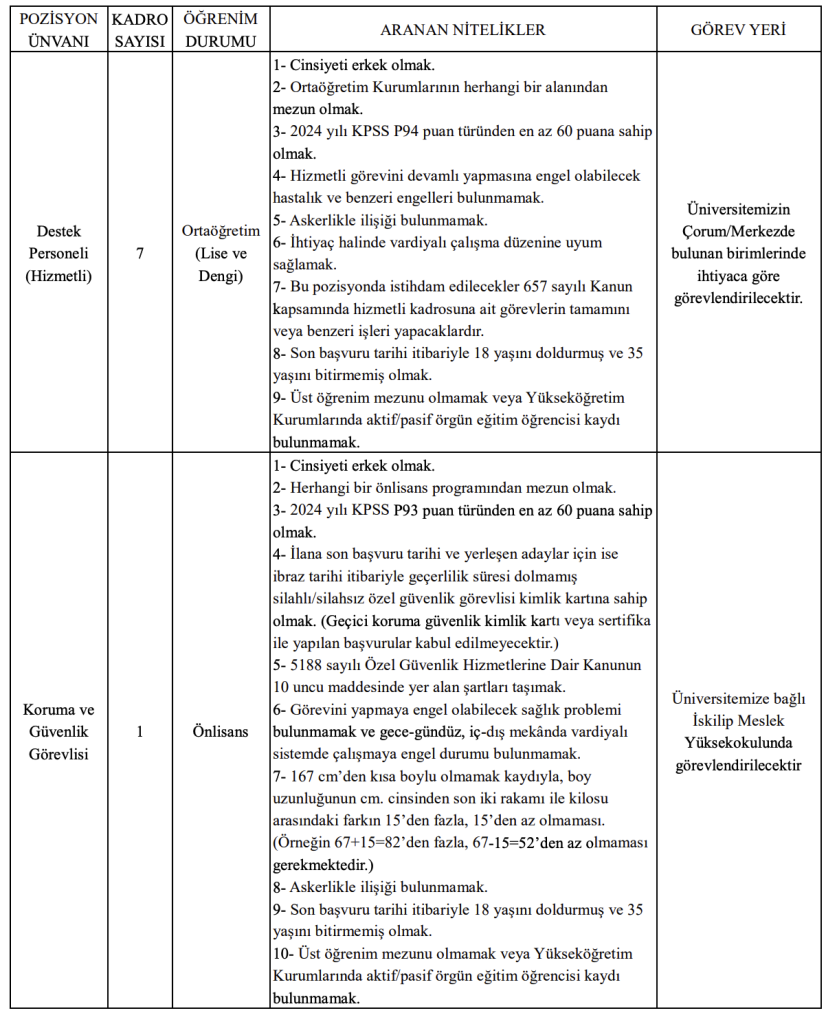 | POZİSYON ÜNVANI | KADRO SAYISI | ÖĞRENİM DURUMU | ARANAN NİTELİKLER | GÖREV YERİ |
|---|---|---|---|---|
| Destek Personeli (Hizmetli) | 7 | Ortaöğretim (Lise ve Dengi) | 1- Cinsiyeti erkek olmak. 2- Ortaöğretim Kurumlarının herhangi bir alanından mezun olmak. 3- 2024 yılı KPSS P94 puan türünden en az 60 puana sahip olmak. 4- Hizmetli görevini devamlı yapmasına engel olabilecek hastalık ve benzeri engelleri bulunmamak. 5- Askerlikle ilişiği bulunmamak. 6- İhtiyaç halinde vardiyalı çalışma düzenine uyum sağlamak. 7- Bu pozisyonda istihdam edilecekler 657 sayılı Kanun kapsamında hizmetli kadrosuna ait görevlerin tamamını veya benzeri işleri yapacaklardır. 8- Son başvuru tarihi itibariyle 18 yaşını doldurmuş ve 35 yaşını bitirmemiş olmak. 9- Üst öğrenim mezunu olmamak veya Yükseköğretim Kurumlarında aktif/pasif örgün eğitim öğrencisi kaydı bulunmamak. | Üniversitemizin Çorum/Merkezde bulunan birimlerinde ihtiyaca göre görevlendirilecektir. |
| Koruma ve Güvenlik Görevlisi | 1 | Önlisans | 1- Cinsiyeti erkek olmak. 2- Herhangi bir önlisans programından mezun olmak. 3- 2024 yılı KPSS P93 puan türünden en az 60 puana sahip olmak. 4- İlana son başvuru tarihi ve yerleşen adaylar için ise ibraz tarihi itibariyle geçerlilik süresi dolmamış silahlı/silahsız özel güvenlik görevlisi kimlik kartına sahip olmak. (Geçici koruma güvenlik kimlik kartı veya sertifika ile yapılan başvurular kabul edilmeyecektir.) 5- 5188 sayılı Özel Güvenlik Hizmetlerine Dair Kanunun 10 uncu maddesinde yer alan şartları taşımak. 6- Görevini yapmaya engel olabilecek sağlık problemi bulunmamak ve gece-gündüz, iç-dış mekânda vardiyalı sistemde çalışmaya engel durumu bulunmamak. 7- 167 cm'den kısa boylu olmamak kaydıyla, boy uzunluğunun cm. cinsinden son iki rakamı ile kilosu arasındaki farkın 15'den fazla, 15'den az olmaması. (Örneğin 67+15=82'den fazla, 67-15=52'den az olmaması gerekmektedir.) 8- Askerlikle ilişiği bulunmamak. 9- Son başvuru tarihi itibariyle 18 yaşını doldurmuş ve 35 yaşını bitirmemiş olmak. 10- Üst öğrenim mezunu olmamak veya Yükseköğretim Kurumlarında aktif/pasif örgün eğitim öğrencisi kaydı bulunmamak. | Üniversitemize bağlı İskilip Meslek Yüksekokulunda görevlendirilecektir |